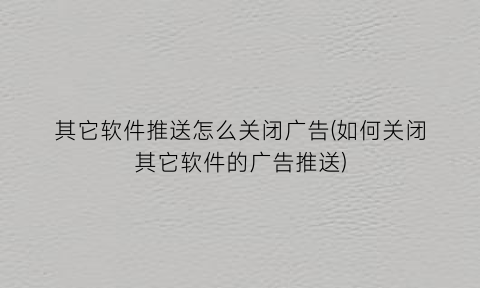 其它软件推送怎么关闭广告(如何关闭其它软件的广告推送)